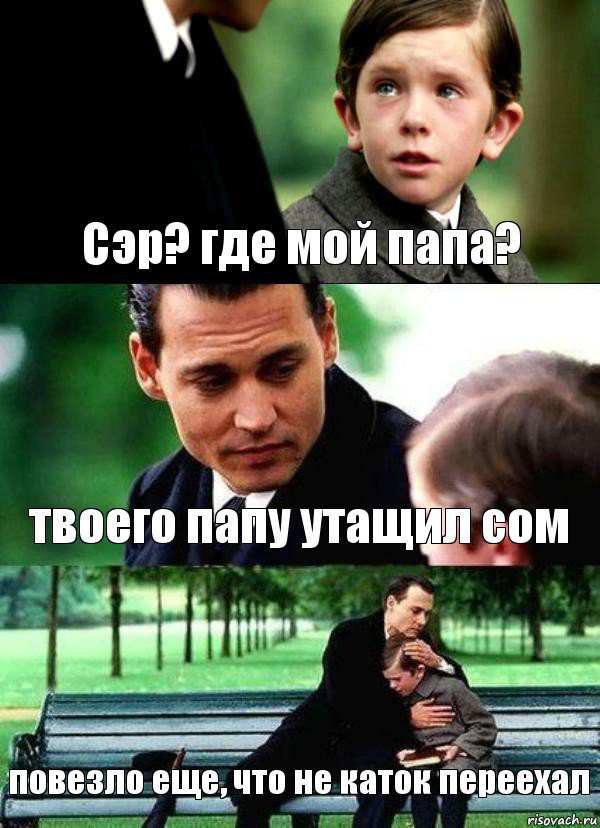 Сэр? где мой папа?

твоего папу утащил сом

повезло еще, что не каток переехал

risovach.ru